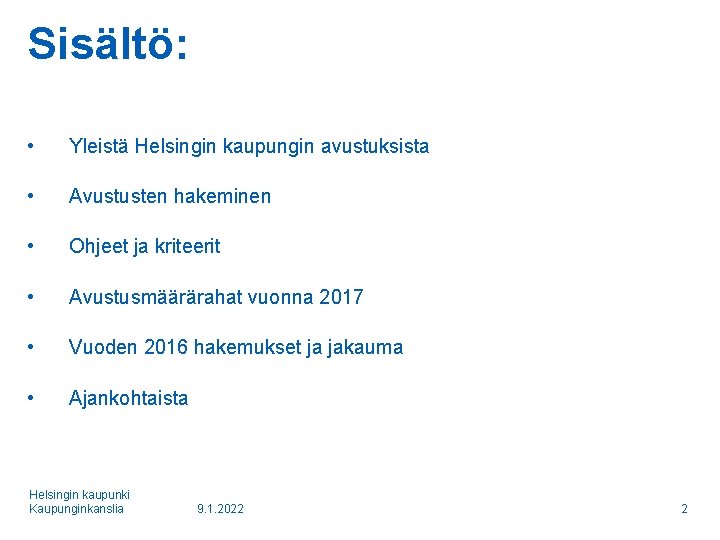 Sisältö:

• Yleistä Helsingin kaupungin avustuksista

• Avustusten hakeminen

• Ohjeet ja kriteerit

• Avustusmäärärahat vuonna 2017

• Vuoden 2016 hakemukset ja jakauma

• Ajankohtaista

Helsingin kaupunki
Kaupunginkanslia

9.1.2022

2